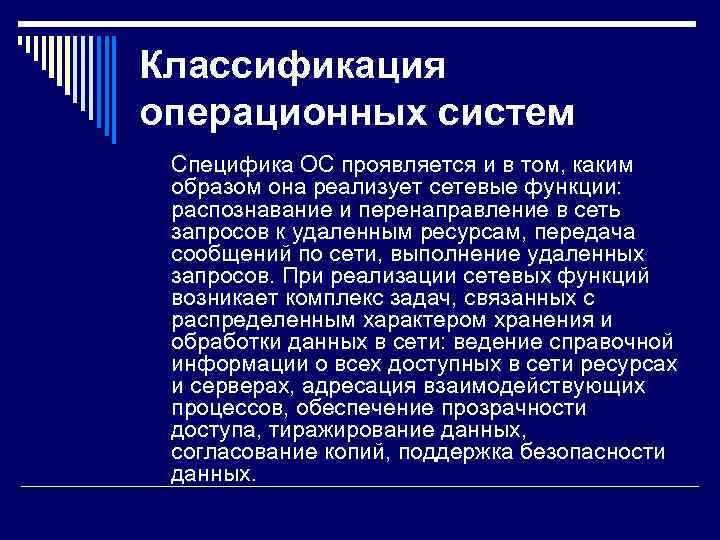 Классификация операционных систем

Специфика ОС проявляется и в том, каким образом она реализует сетевые функции: распознавание и перенаправление в сеть запросов к удаленным ресурсам, передача сообщений по сети, выполнение удаленных запросов. При реализации сетевых функций возникает комплекс задач, связанных с распределенным характером хранения и обработки данных в сети: ведение справочной информации о всех доступных в сети ресурсах и серверах, адресация взаимодействующих процессов, обеспечение прозрачности доступа, тиражирование данных, согласование копий, поддержка безопасности данных.